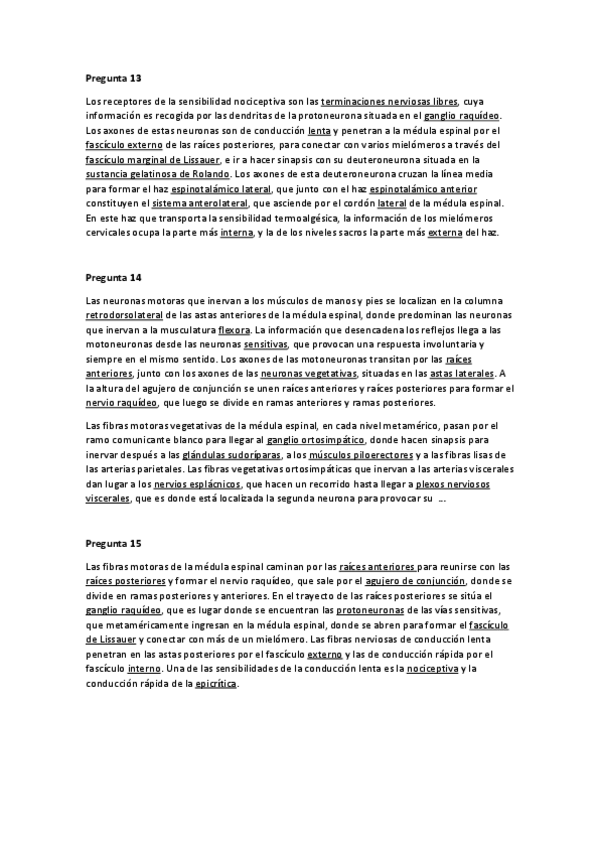 Pregunta 13

Los receptores de la sensibilidad nociceptiva son las terminaciones nerviosas libres, cuya información es recogida por las dendritas de la protoneurona situada en el ganglio raquídeo. Los axones de estas neuronas son de conducción lenta y penetran a la médula espinal por el fascículo externo de las raíces posteriores, para conectar con varios mielómeros a través del fascículo marginal de Lissauer, e ir a hacer sinapsis con su deuteroneurona situada en la sustancia gelatinosa de Rolando. Los axones de esta deuteroneurona cruzan la línea media para formar el haz espinotalámico lateral, que junto con el haz espinotalámico anterior constituyen el sistema anterolateral, que asciende por el cordón lateral de la médula espinal. En este haz que transporta la sensibilidad termoalgésica, la información de los mielómeros cervicales ocupa la parte más interna, y la de los niveles sacros la parte más externa del haz.

Pregunta 14

Las neuronas motoras que inervan a los músculos de manos y pies se localizan en la columna retrodorsolateral de las astas anteriores de la médula espinal, donde predominan las neuronas que inervan a la musculatura flexora. La información que desencadena los reflejos llega a las motoneuronas desde las neuronas sensitivas, que provocan una respuesta involuntaria y siempre en el mismo sentido. Los axones de las motoneuronas transitan por las raíces anteriores, junto con los axones de las neuronas vegetativas, situadas en las astas laterales. A la altura del agujero de conjunción se unen raíces anteriores y raíces posteriores para formar el nervio raquídeo, que luego se divide en ramas anteriores y ramas posteriores.

Las fibras motoras vegetativas de la médula espinal, en cada nivel metamérico, pasan por el ramo comunicante blanco para llegar al ganglio ortosimpático, donde hacen sinapsis para inervar después a las glándulas sudoríparas, a los músculos piloerectores y a las fibras lisas de las arterias parietales. Las fibras vegetativas ortosimpáticas que inervan a las arterias viscerales dan lugar a los nervios esplácnicos, que hacen un recorrido hasta llegar a plexos nerviosos viscerales, que es donde está localizada la segunda neurona para provocar su ...

Pregunta 15

Las fibras motoras de la médula espinal caminan por las raíces anteriores para reunirse con las raíces posteriores y formar el nervio raquídeo, que sale por el agujero de conjunción, donde se divide en ramas posteriores y anteriores. En el trayecto de las raíces posteriores se sitúa el ganglio raquídeo, que es lugar donde se encuentran las protoneuronas de las vías sensitivas, que metaméricamente ingresan en la médula espinal, donde se abren para formar el fascículo de Lissauer y conectar con más de un mielómero. Las fibras nerviosas de conducción lenta penetran en las astas posteriores por el fascículo externo y las de conducción rápida por el fascículo interno. Una de las sensibilidades de la conducción lenta es la nociceptiva y la conducción rápida de la epicrítica.